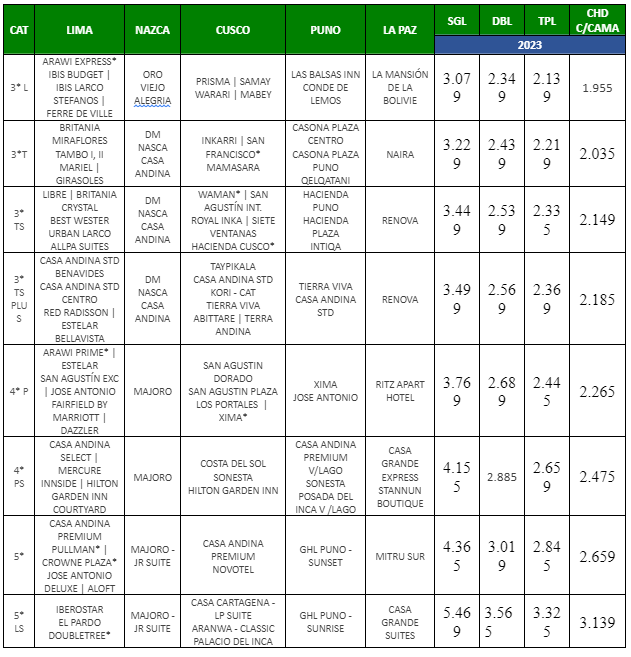 | CAT | LIMA | NAZCA | CUSCO | PUNO | LA PAZ | SGL | DBL | TPL | CHD C/CAMA |
|---|---|---|---|---|---|---|---|---|---|
| | | | | | | 2023 | | | |
| 3* L | ARAWI EXPRESS* IBIS BUDGET \| IBIS LARCO STEFANOS \| FERRE DE VILLE | ORO VIEJO ALEGRIA | PRISMA \| SAMAY WARARI \| MABEY | LAS BALSAS INN CONDE DE LEMOS | LA MANSIÓN DE LA BOLIVIE | 3.079 | 2.349 | 2.139 | 1.955 |
| 3*T | BRITANIA MIRAFLORES TAMBO I, II MARIEL \| GIRASOLES | DM NASCA CASA ANDINA | INKARRI \| SAN FRANCISCO* MAMASARA | CASONA PLAZA CENTRO CASONA PLAZA PUNO QELQATANI | NAIRA | 3.229 | 2.439 | 2.219 | 2.035 |
| 3* TS | LIBRE \| BRITANIA CRYSTAL BEST WESTER URBAN LARCO ALLPA SUITES | DM NASCA CASA ANDINA | WAMAN* \| SAN AGUSTÍN INT. ROYAL INKA \| SIETE VENTANAS HACIENDA CUSCO* | HACIENDA PUNO HACIENDA PLAZA INTIQA | RENOVA | 3.449 | 2.539 | 2.335 | 2.149 |
| 3* TS PLUS | CASA ANDINA STD BENAVIDES CASA ANDINA STD CENTRO RED RADISSON \| ESTELAR BELLAVISTA | DM NASCA CASA ANDINA | TAYPIKALA CASA ANDINA STD KORI - CAT TIERRA VIVA ABITTARE \| TERRA ANDINA | TIERRA VIVA CASA ANDINA STD | RENOVA | 3.499 | 2.569 | 2.369 | 2.185 |
| 4* P | ARAWI PRIME* \| ESTELAR SAN AGUSTÍN EXC \| JOSE ANTONIO FAIRFIELD BY MARRIOTT \| DAZZLER | MAJORO | SAN AGUSTIN DORADO SAN AGUSTIN PLAZA LOS PORTALES \| XIMA* | XIMA JOSE ANTONIO | RITZ APART HOTEL | 3.769 | 2.689 | 2.445 | 2.265 |
| 4* PS | CASA ANDINA SELECT \| MERCURE INNSIDE \| HILTON GARDEN INN COURTYARD | MAJORO | COSTA DEL SOL SONESTA HILTON GARDEN INN | CASA ANDINA PREMIUM V/LAGO SONESTA POSADA DEL INCA V /LAGO | CASA GRANDE EXPRESS STANNUN BOUTIQUE | 4.155 | 2.885 | 2.659 | 2.475 |
| 5* | CASA ANDINA PREMIUM PULLMAN* \| CROWNE PLAZA* JOSE ANTONIO DELUXE \| ALOFT | MAJORO - JR SUITE | CASA ANDINA PREMIUM NOVOTEL | GHL PUNO - SUNSET | MITRU SUR | 4.365 | 3.019 | 2.845 | 2.659 |
| 5* LS | IBEROSTAR EL PARDO DOUBLETREE* | MAJORO - JR SUITE | CASA CARTAGENA - LP SUITE ARANWA - CLASSIC PALACIO DEL INCA | GHL PUNO - SUNRISE | CASA GRANDE SUITES | 5.469 | 3.565 | 3.325 | 3.139 |